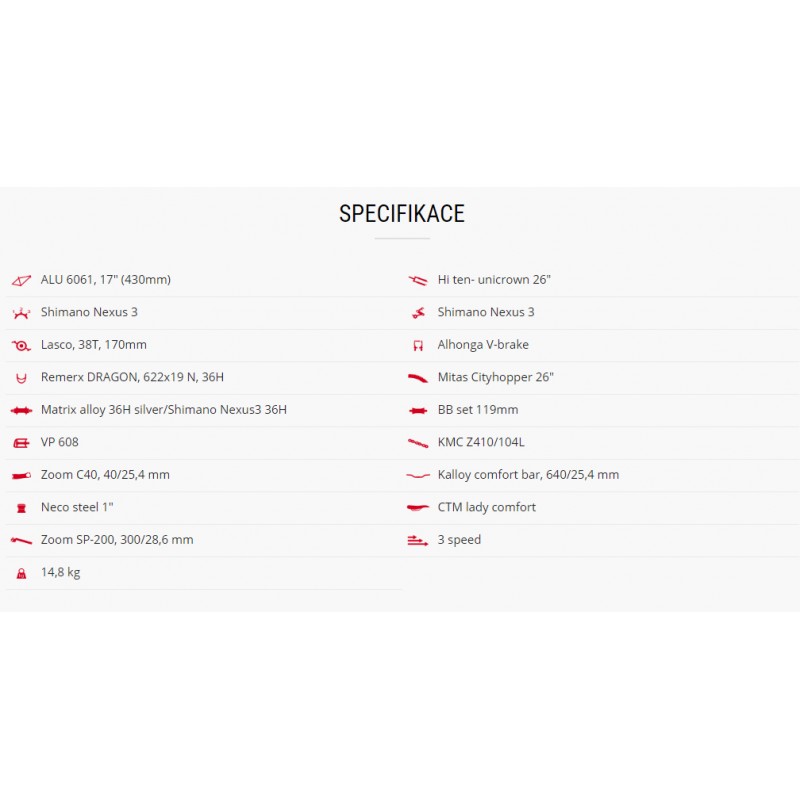 SPECIFIKACE

ALU 6061, 17" (430mm)

Shimano Nexus 3

Lasco, 38T, 170mm

Remerx DRAGON, 622x19 N, 36H

Matrix alloy 36H silver/Shimano Nexus3 36H

VP 608

Zoom C40, 40/25,4 mm

Neco steel 1"

Zoom SP-200, 300/28,6 mm

14,8 kg

Hi ten- unicrown 26"

Shimano Nexus 3

Alhonga V-brake

Mitas Cityhopper 26"

BB set 119mm

KMC Z410/104L

Kalloy comfort bar, 640/25,4 mm

CTM lady comfort

3 speed